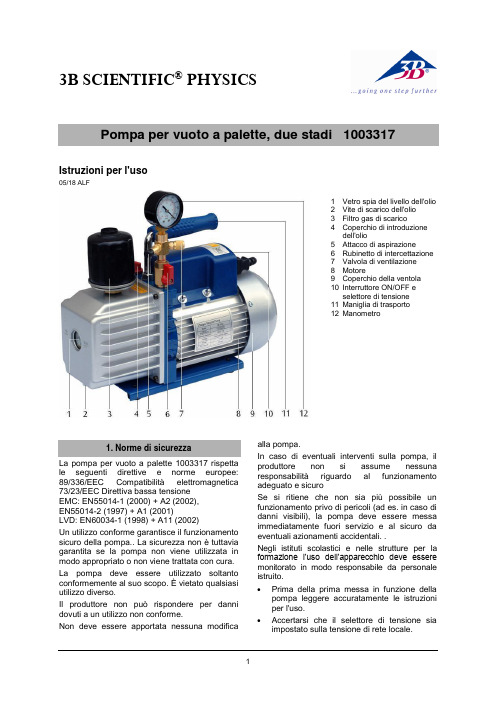 3B SCIENTIFIC® PHYSICS

3B

...going one step further

Pompa per vuoto a palette, due stadi 1003317

Istruzioni per l'uso

05/18 ALF

1 Vetro spia del livello dell'olio
2 Vite di scarico dell'olio
3 Filtro gas di scarico
4 Coperchio di introduzione dell'olio
5 Attacco di aspirazione
6 Rubinetto di intercettazione
7 Valvola di ventilazione
8 Motore
9 Coperchio della ventola
10 Interruttore ON/OFF e selettore di tensione
11 Maniglia di trasporto
12 Manometro

1 2 3 4 5 6 7 8 9 10 11 12

1. Norme di sicurezza

La pompa per vuoto a palette 1003317 rispetta le seguenti direttive e norme europee:
89/336/EEC Compatibilità elettromagnetica
73/23/EEC Direttiva bassa tensione
EMC: EN55014-1 (2000) + A2 (2002), EN55014-2 (1997) + A1 (2001)
LVD: EN60034-1 (1998) + A11 (2002)

Un utilizzo conforme garantisce il funzionamento sicuro della pompa.. La sicurezza non è tuttavia garantita se la pompa non viene utilizzata in modo appropriato o non viene trattata con cura.

La pompa deve essere utilizzato soltanto conformemente al suo scopo. È vietato qualsiasi utilizzo diverso.

Il produttore non può rispondere per danni dovuti a un utilizzo non conforme.

Non deve essere apportata nessuna modifica alla pompa.

In caso di eventuali interventi sulla pompa, il produttore non si assume nessuna responsabilità riguardo al funzionamento adeguato e sicuro

Se si ritiene che non sia più possibile un funzionamento privo di pericoli (ad es. in caso di danni visibili), la pompa deve essere messa immediatamente fuori servizio e al sicuro da eventuali azionamenti accidentali. .

Negli istituti scolastici e nelle strutture per la formazione l'uso dell'apparecchio deve essere monitorato in modo responsabile da personale istruito.

• Prima della prima messa in funzione della pompa leggere accuratamente le istruzioni per l'uso.

• Accertarsi che il selettore di tensione sia impostato sulla tensione di rete locale.

1